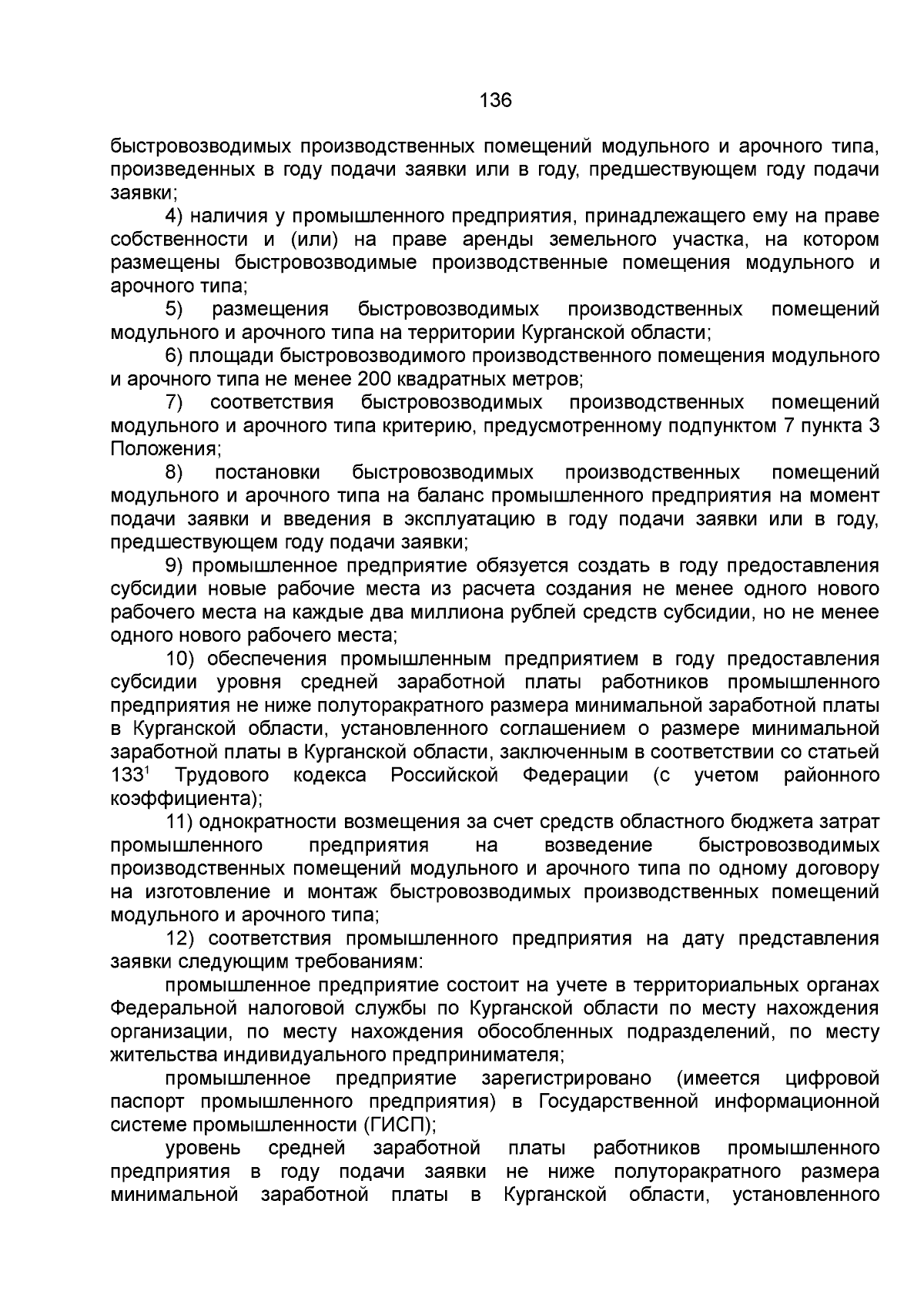 136

быстровозводимых производственных помещений модульного и арочного типа, произведенных в году подачи заявки или в году, предшествующем году подачи заявки;

4) наличия у промышленного предприятия, принадлежащего ему на праве собственности и (или) на праве аренды земельного участка, на котором размещены быстровозводимые производственные помещения модульного и арочного типа;

5) размещения быстровозводимых производственных помещений модульного и арочного типа на территории Курганской области;

6) площади быстровозводимого производственного помещения модульного и арочного типа не менее 200 квадратных метров;

7) соответствия быстровозводимых производственных помещений модульного и арочного типа критерию, предусмотренному подпунктом 7 пункта 3 Положения;

8) постановки быстровозводимых производственных помещений модульного и арочного типа на баланс промышленного предприятия на момент подачи заявки и введения в эксплуатацию в году подачи заявки или в году, предшествующем году подачи заявки;

9) промышленное предприятие обязуется создать в году предоставления субсидии новые рабочие места из расчета создания не менее одного нового рабочего места на каждые два миллиона рублей средств субсидии, но не менее одного нового рабочего места;

10) обеспечения промышленным предприятием в году предоставления субсидии уровня средней заработной платы работников промышленного предприятия не ниже полуторакратного размера минимальной заработной платы в Курганской области, установленного соглашением о размере минимальной заработной платы в Курганской области, заключенным в соответствии со статьей 133$^{1}$ Трудового кодекса Российской Федерации (с учетом районного коэффициента);

11) однократности возмещения за счет средств областного бюджета затрат промышленного предприятия на возведение быстровозводимых производственных помещений модульного и арочного типа по одному договору на изготовление и монтаж быстровозводимых производственных помещений модульного и арочного типа;

12) соответствия промышленного предприятия на дату представления заявки следующим требованиям:

промышленное предприятие состоит на учете в территориальных органах Федеральной налоговой службы по Курганской области по месту нахождения организации, по месту нахождения обособленных подразделений, по месту жительства индивидуального предпринимателя;

промышленное предприятие зарегистрировано (имеется цифровой паспорт промышленного предприятия) в Государственной информационной системе промышленности (ГИСП);

уровень средней заработной платы работников промышленного предприятия в году подачи заявки не ниже полуторакратного размера минимальной заработной платы в Курганской области, установленного